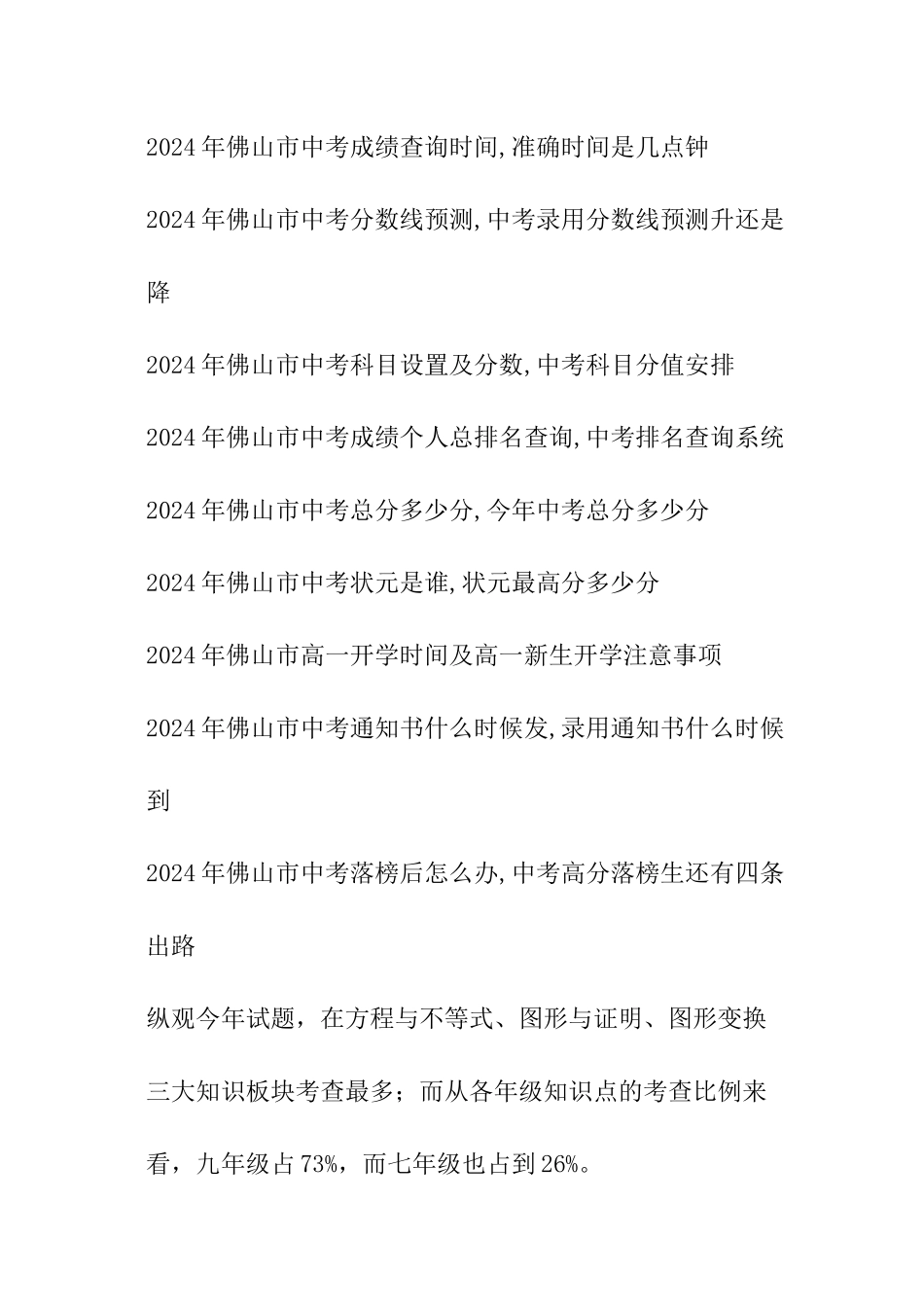 2024年佛山市中考成绩查询时间,准确时间是几点钟

2024年佛山市中考分数线预测,中考录用分数线预测升还是降

2024年佛山市中考科目设置及分数,中考科目分值安排

2024年佛山市中考成绩个人总排名查询,中考排名查询系统

2024年佛山市中考总分多少分,今年中考总分多少分

2024年佛山市中考状元是谁,状元最高分多少分

2024年佛山市高一开学时间及高一新生开学注意事项

2024年佛山市中考通知书什么时候发,录用通知书什么时候到

2024年佛山市中考落榜后怎么办,中考高分落榜生还有四条出路

纵观今年试题，在方程与不等式、图形与证明、图形变换三大知识板块考查最多；而从各年级知识点的考查比例来看，九年级占73%，而七年级也占到26%。